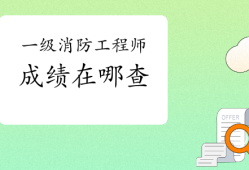 一级消防工程师
成绩在哪查

OFFER